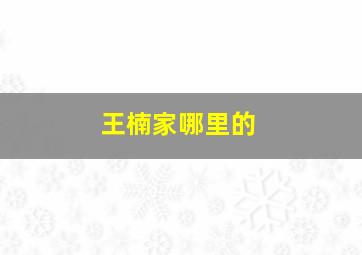 王楠家哪里的